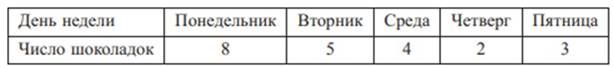 | День недели | Понедельник | Вторник | Среда | Четверг | Пятница |
|---|---|---|---|---|---|
| Число шоколадок | 8 | 5 | 4 | 2 | 3 |